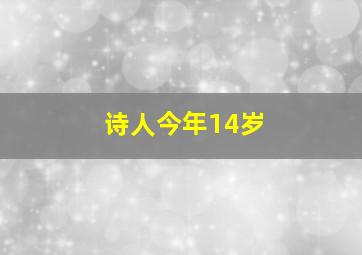 诗人今年14岁